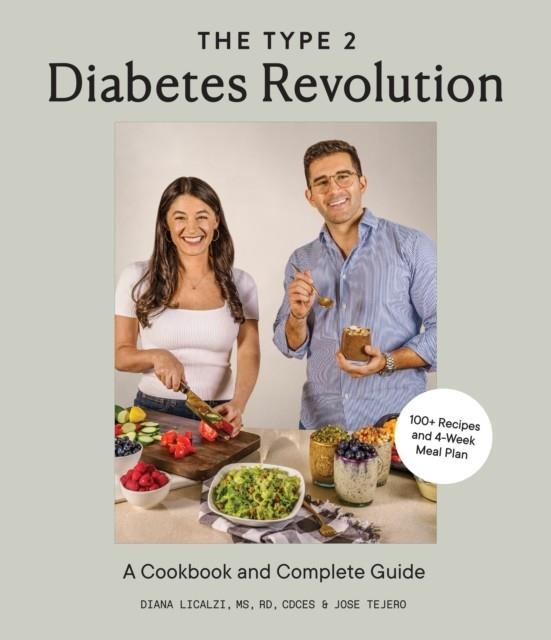 THE TYPE 2
Diabetes Revolution

100+ Recipes and 4-Week Meal Plan

A Cookbook and Complete Guide

DIANA LICALZI, MS, RD, CDCES & JOSE TEJERO